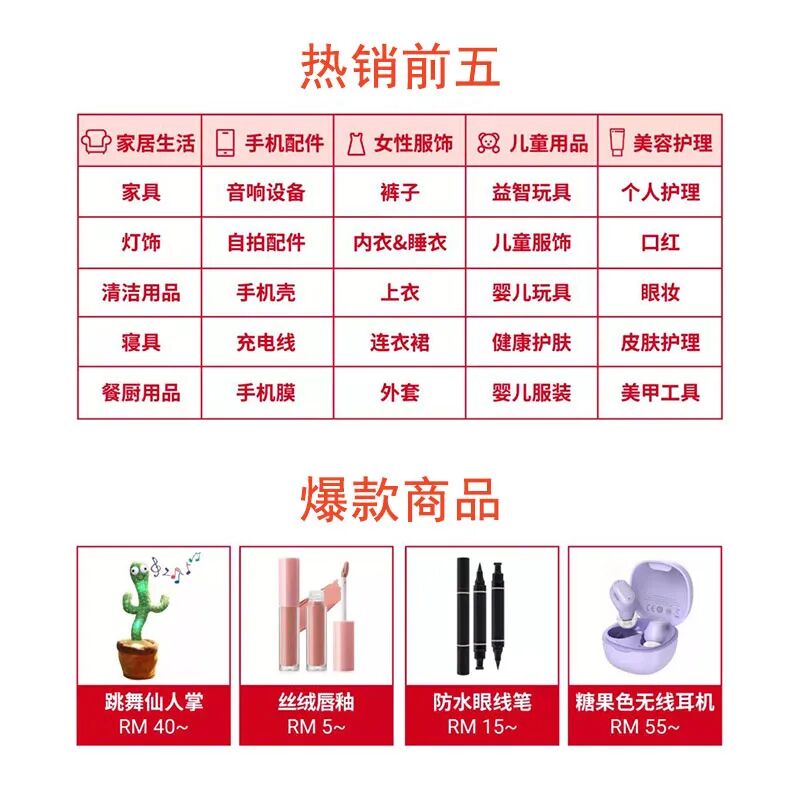 热销前五

| 家居生活 | 手机配件 | 女性服饰 | 儿童用品 | 美容护理 |
|---|---|---|---|---|
| 家具 | 音响设备 | 裤子 | 益智玩具 | 个人护理 |
| 灯饰 | 自拍配件 | 内衣&睡衣 | 儿童服饰 | 口红 |
| 清洁用品 | 手机壳 | 上衣 | 婴儿玩具 | 眼妆 |
| 寝具 | 充电线 | 连衣裙 | 健康护肤 | 皮肤护理 |
| 餐厨用品 | 手机膜 | 外套 | 婴儿服装 | 美甲工具 |

爆款商品

跳舞仙人掌
RM 40~

丝绒唇釉
RM 5~

防水眼线笔
RM 15~

糖果色无线耳机
RM 55~